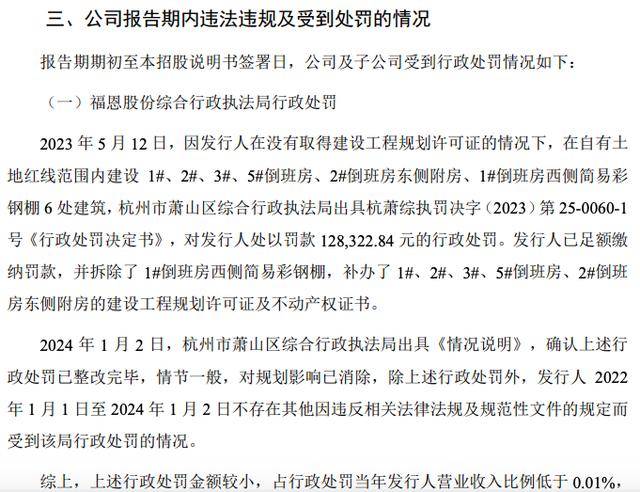 三、公司报告期内违法违规及受到处罚的情况

报告期期初至本招股说明书签署日，公司及子公司受到行政处罚情况如下：

（一）福恩股份综合行政执法局行政处罚

2023 年 5 月 12 日，因发行人在没有取得建设工程规划许可证的情况下，在自有土地红线范围内建设 1#、2#、3#、5#倒班房、2#倒班房东侧附房、1#倒班房西侧简易彩钢棚 6 处建筑，杭州市萧山区综合行政执法局出具杭萧综执罚决字（2023）第 25-0060-1 号《行政处罚决定书》，对发行人处以罚款 128,322.84 元的行政处罚。发行人已足额缴纳罚款，并拆除了 1#倒班房西侧简易彩钢棚，补办了 1#、2#、3#、5#倒班房、2#倒班房东侧附房的建设工程规划许可证及不动产权证书。

2024 年 1 月 2 日，杭州市萧山区综合行政执法局出具《情况说明》，确认上述行政处罚已整改完毕，情节一般，对规划影响已消除，除上述行政处罚外，发行人 2022 年 1 月 1 日至 2024 年 1 月 2 日不存在其他因违反相关法律法规及规范性文件的规定而受到该局行政处罚的情况。

综上，上述行政处罚金额较小，占行政处罚当年发行人营业收入比例低于 0.01%，